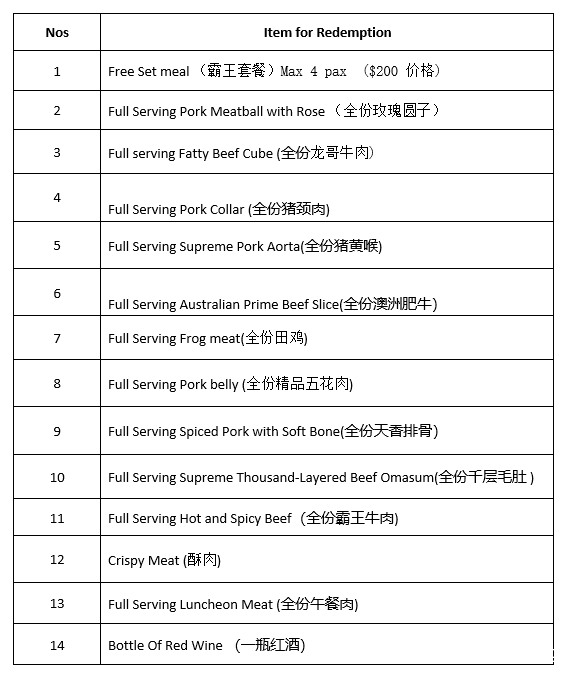 | Nos | Item for Redemption |
|---|---|
| 1 | Free Set meal （霸王套餐）Max 4 pax （$200 价格） |
| 2 | Full Serving Pork Meatball with Rose （全份玫瑰圆子） |
| 3 | Full serving Fatty Beef Cube (全份龙哥牛肉) |
| 4 | Full Serving Pork Collar (全份猪颈肉) |
| 5 | Full Serving Supreme Pork Aorta(全份猪黄喉) |
| 6 | Full Serving Australian Prime Beef Slice(全份澳洲肥牛) |
| 7 | Full Serving Frog meat(全份田鸡) |
| 8 | Full Serving Pork belly (全份精品五花肉) |
| 9 | Full Serving Spiced Pork with Soft Bone(全份天香排骨) |
| 10 | Full Serving Supreme Thousand-Layered Beef Omasum(全份千层毛肚 ) |
| 11 | Full Serving Hot and Spicy Beef （全份霸王牛肉) |
| 12 | Crispy Meat (酥肉) |
| 13 | Full Serving Luncheon Meat (全份午餐肉) |
| 14 | Bottle Of Red Wine （一瓶红酒) |